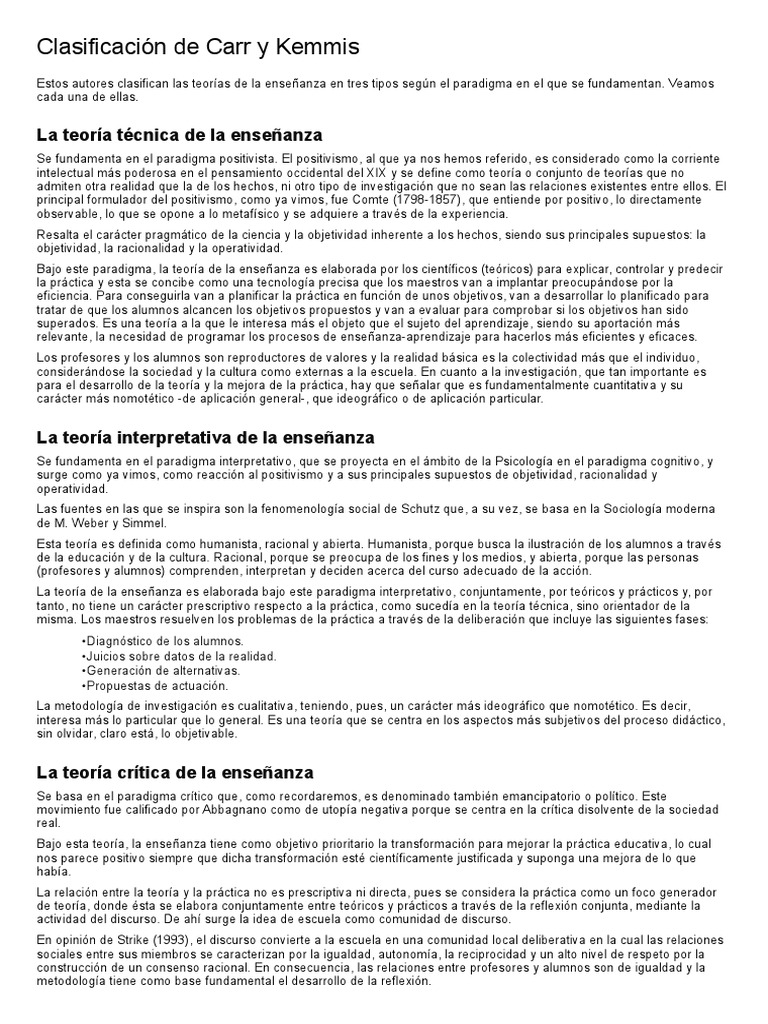 Clasificación de Carr y Kemmis

Estos autores clasifican las teorías de la enseñanza en tres tipos según el paradigma en el que se fundamentan. Veamos cada una de ellas.

La teoría técnica de la enseñanza

Se fundamenta en el paradigma positivista. El positivismo, al que ya nos hemos referido, es considerado como la corriente intelectual más poderosa en el pensamiento occidental del XIX y se define como teoría o conjunto de teorías que no admiten otra realidad que la de los hechos, ni otro tipo de investigación que no sean las relaciones existentes entre ellos. El principal formulador del positivismo, como ya vimos, fue Comte (1798-1857), que entiende por positivo, lo directamente observable, lo que se opone a lo metafísico y se adquiere a través de la experiencia.

Resalta el carácter pragmático de la ciencia y la objetividad inherente a los hechos, siendo sus principales supuestos: la objetividad, la racionalidad y la operatividad.

Bajo este paradigma, la teoría de la enseñanza es elaborada por los científicos (teóricos) para explicar, controlar y predecir la práctica y esta se concibe como una tecnología precisa que los maestros van a implantar preocupándose por la eficiencia. Para conseguirla van a planificar la práctica en función de unos objetivos, van a desarrollar lo planificado para tratar de que los alumnos alcancen los objetivos propuestos y van a evaluar para comprobar si los objetivos han sido superados. Es una teoría a la que le interesa más el objeto que el sujeto del aprendizaje, siendo su aportación más relevante, la necesidad de programar los procesos de enseñanza-aprendizaje para hacerlos más eficientes y eficaces.

Los profesores y los alumnos son reproductores de valores y la realidad básica es la colectividad más que el individuo, considerándose la sociedad y la cultura como externas a la escuela. En cuanto a la investigación, que tan importante es para el desarrollo de la teoría y la mejora de la práctica, hay que señalar que es fundamentalmente cuantitativa y su carácter más nomotético -de aplicación general-, que ideográfico o de aplicación particular.

La teoría interpretativa de la enseñanza

Se fundamenta en el paradigma interpretativo, que se proyecta en el ámbito de la Psicología en el paradigma cognitivo, y surge como ya vimos, como reacción al positivismo y a sus principales supuestos de objetividad, racionalidad y operatividad.

Las fuentes en las que se inspira son la fenomenología social de Schutz que, a su vez, se basa en la Sociología moderna de M. Weber y Simmel.

Esta teoría es definida como humanista, racional y abierta. Humanista, porque busca la ilustración de los alumnos a través de la educación y de la cultura. Racional, porque se preocupa de los fines y los medios, y abierta, porque las personas (profesores y alumnos) comprenden, interpretan y deciden acerca del curso adecuado de la acción.

La teoría de la enseñanza es elaborada bajo este paradigma interpretativo, conjuntamente, por teóricos y prácticos y, por tanto, no tiene un carácter prescriptivo respecto a la práctica, como sucedía en la teoría técnica, sino orientador de la misma. Los maestros resuelven los problemas de la práctica a través de la deliberación que incluye las siguientes fases:

•Diagnóstico de los alumnos.
•Juicios sobre datos de la realidad.
•Generación de alternativas.
•Propuestas de actuación.

La metodología de investigación es cualitativa, teniendo, pues, un carácter más ideográfico que nomotético. Es decir, interesa más lo particular que lo general. Es una teoría que se centra en los aspectos más subjetivos del proceso didáctico, sin olvidar, claro está, lo objetivable.

La teoría crítica de la enseñanza

Se basa en el paradigma crítico que, como recordaremos, es denominado también emancipatorio o político. Este movimiento fue calificado por Abbagnano como de utopía negativa porque se centra en la crítica disolvente de la sociedad real.

Bajo esta teoría, la enseñanza tiene como objetivo prioritario la transformación para mejorar la práctica educativa, lo cual nos parece positivo siempre que dicha transformación esté científicamente justificada y suponga una mejora de lo que había.

La relación entre la teoría y la práctica no es prescriptiva ni directa, pues se considera la práctica como un foco generador de teoría, donde ésta se elabora conjuntamente entre teóricos y prácticos a través de la reflexión conjunta, mediante la actividad del discurso. De ahí surge la idea de escuela como comunidad de discurso.

En opinión de Strike (1993), el discurso convierte a la escuela en una comunidad local deliberativa en la cual las relaciones sociales entre sus miembros se caracterizan por la igualdad, autonomía, la reciprocidad y un alto nivel de respeto por la construcción de un consenso racional. En consecuencia, las relaciones entre profesores y alumnos son de igualdad y la metodología tiene como base fundamental el desarrollo de la reflexión.